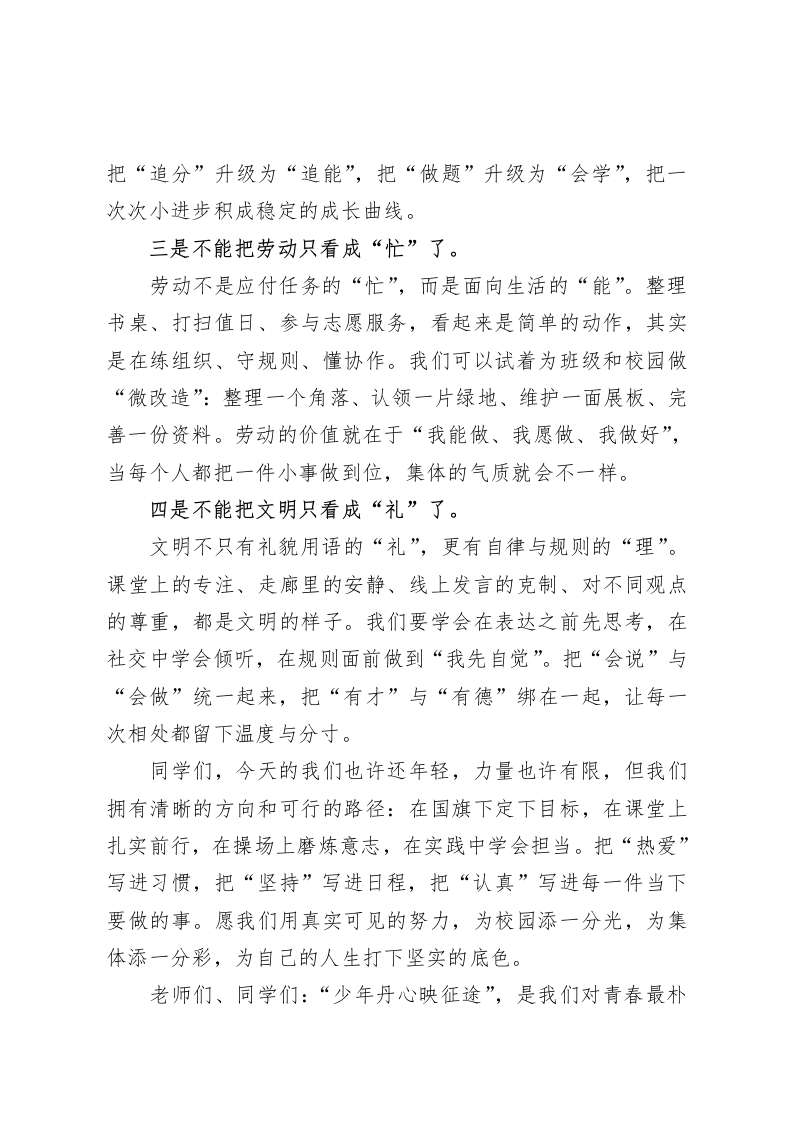 把“追分”升级为“追能”，把“做题”升级为“会学”，把一次次小进步积成稳定的成长曲线。

三是不能把劳动只看成“忙”了。

劳动不是应付任务的“忙”，而是面向生活的“能”。整理书桌、打扫值日、参与志愿服务，看起来是简单的动作，其实是在练组织、守规则、懂协作。我们可以试着为班级和校园做“微改造”：整理一个角落、认领一片绿地、维护一面展板、完善一份资料。劳动的价值就在于“我能做、我愿做、我做好”，当每个人都把一件小事做到位，集体的气质就会不一样。

四是不能把文明只看成“礼”了。

文明不只有礼貌用语的“礼”，更有自律与规则的“理”。课堂上的专注、走廊里的安静、线上发言的克制、对不同观点的尊重，都是文明的样子。我们要学会在表达之前先思考，在社交中学会倾听，在规则面前做到“我先自觉”。把“会说”与“会做”统一起来，把“有才”与“有德”绑在一起，让每一次相处都留下温度与分寸。

同学们，今天的我们也许还年轻，力量也许有限，但我们拥有清晰的方向和可行的路径：在国旗下定下目标，在课堂上扎实前行，在操场上磨炼意志，在实践中学会担当。把“热爱”写进习惯，把“坚持”写进日程，把“认真”写进每一件当下要做的事。愿我们用真实可见的努力，为校园添一分光，为集体添一分彩，为自己的人生打下坚实的底色。

老师们、同学们：“少年丹心映征途”，是我们对青春最朴